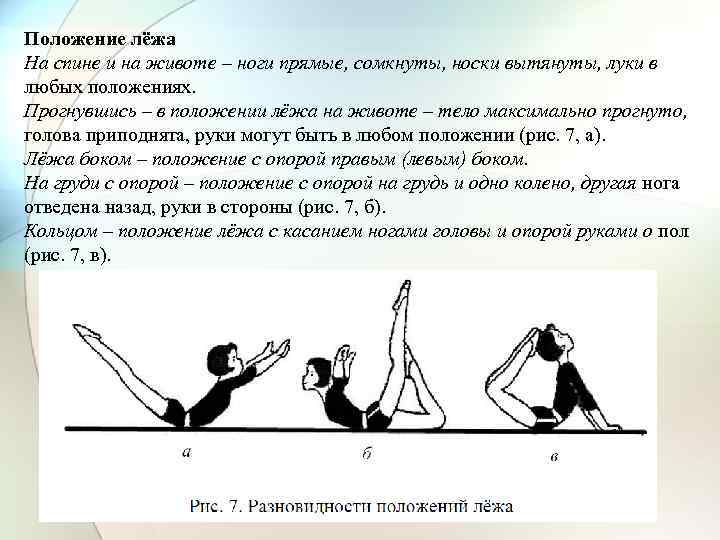 Положение лёжа

На спине и на животе – ноги прямые, сомкнуты, носки вытянуты, луки в любых положениях.

Прогнувшись – в положении лёжа на животе – тело максимально прогнуто, голова приподнята, руки могут быть в любом положении (рис. 7, а).

Лёжа боком – положение с опорой правым (левым) боком.

На груди с опорой – положение с опорой на грудь и одно колено, другая нога отведена назад, руки в стороны (рис. 7, б).

Кольцом – положение лёжа с касанием ногами головы и опорой руками о пол (рис. 7, в).

а

б

в

Рис. 7. Разновидности положений лёжа